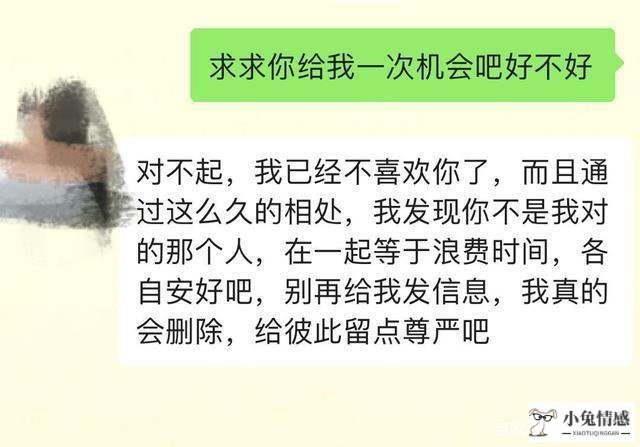 求求你给我一次机会吧好不好

对不起，我已经不喜欢你了，而且通过这么久的相处，我发现你不是我对的那个人，在一起等于浪费时间，各自安好吧，别再给我发信息，我真的会删除，给彼此留点尊严吧

小兔情感
XIAOTUQINGGAN